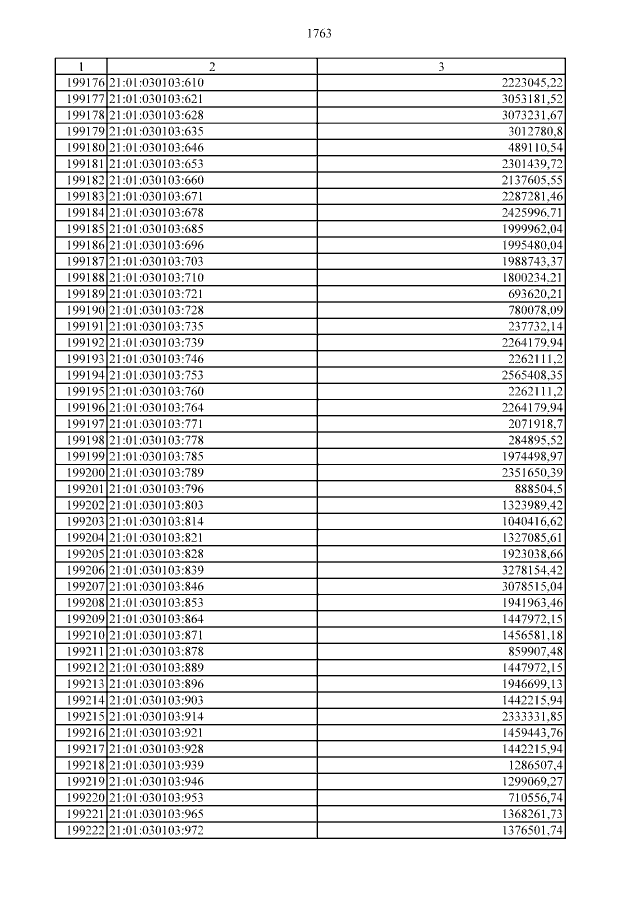 1763

| 1 | 2 | 3 |
|---|---|---|
| 199176 | 21:01:030103:610 | 2223045,22 |
| 199177 | 21:01:030103:621 | 3053181,52 |
| 199178 | 21:01:030103:628 | 3073231,67 |
| 199179 | 21:01:030103:635 | 3012780,8 |
| 199180 | 21:01:030103:646 | 489110,54 |
| 199181 | 21:01:030103:653 | 2301439,72 |
| 199182 | 21:01:030103:660 | 2137605,55 |
| 199183 | 21:01:030103:671 | 2287281,46 |
| 199184 | 21:01:030103:678 | 2425996,71 |
| 199185 | 21:01:030103:685 | 1999962,04 |
| 199186 | 21:01:030103:696 | 1995480,04 |
| 199187 | 21:01:030103:703 | 1988743,37 |
| 199188 | 21:01:030103:710 | 1800234,21 |
| 199189 | 21:01:030103:721 | 693620,21 |
| 199190 | 21:01:030103:728 | 780078,09 |
| 199191 | 21:01:030103:735 | 237732,14 |
| 199192 | 21:01:030103:739 | 2264179,94 |
| 199193 | 21:01:030103:746 | 2262111,2 |
| 199194 | 21:01:030103:753 | 2565408,35 |
| 199195 | 21:01:030103:760 | 2262111,2 |
| 199196 | 21:01:030103:764 | 2264179,94 |
| 199197 | 21:01:030103:771 | 2071918,7 |
| 199198 | 21:01:030103:778 | 284895,52 |
| 199199 | 21:01:030103:785 | 1974498,97 |
| 199200 | 21:01:030103:789 | 2351650,39 |
| 199201 | 21:01:030103:796 | 888504,5 |
| 199202 | 21:01:030103:803 | 1323989,42 |
| 199203 | 21:01:030103:814 | 1040416,62 |
| 199204 | 21:01:030103:821 | 1327085,61 |
| 199205 | 21:01:030103:828 | 1923038,66 |
| 199206 | 21:01:030103:839 | 3278154,42 |
| 199207 | 21:01:030103:846 | 3078515,04 |
| 199208 | 21:01:030103:853 | 1941963,46 |
| 199209 | 21:01:030103:864 | 1447972,15 |
| 199210 | 21:01:030103:871 | 1456581,18 |
| 199211 | 21:01:030103:878 | 859907,48 |
| 199212 | 21:01:030103:889 | 1447972,15 |
| 199213 | 21:01:030103:896 | 1946699,13 |
| 199214 | 21:01:030103:903 | 1442215,94 |
| 199215 | 21:01:030103:914 | 2333331,85 |
| 199216 | 21:01:030103:921 | 1459443,76 |
| 199217 | 21:01:030103:928 | 1442215,94 |
| 199218 | 21:01:030103:939 | 1286507,4 |
| 199219 | 21:01:030103:946 | 1299069,27 |
| 199220 | 21:01:030103:953 | 710556,74 |
| 199221 | 21:01:030103:965 | 1368261,73 |
| 199222 | 21:01:030103:972 | 1376501,74 |